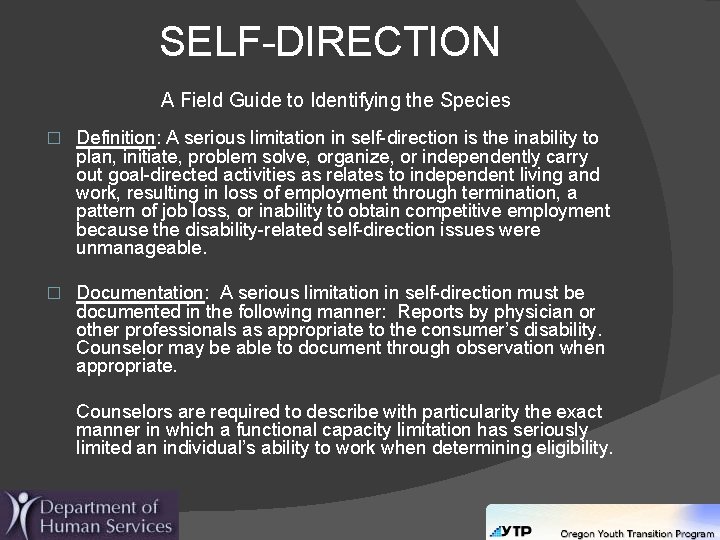 SELF-DIRECTION

A Field Guide to Identifying the Species

□ Definition: A serious limitation in self-direction is the inability to plan, initiate, problem solve, organize, or independently carry out goal-directed activities as relates to independent living and work, resulting in loss of employment through termination, a pattern of job loss, or inability to obtain competitive employment because the disability-related self-direction issues were unmanageable.

□ Documentation: A serious limitation in self-direction must be documented in the following manner: Reports by physician or other professionals as appropriate to the consumer's disability. Counselor may be able to document through observation when appropriate.

Counselors are required to describe with particularity the exact manner in which a functional capacity limitation has seriously limited an individual's ability to work when determining eligibility.

Department of Human Services

YTP Oregon Youth Transition Program